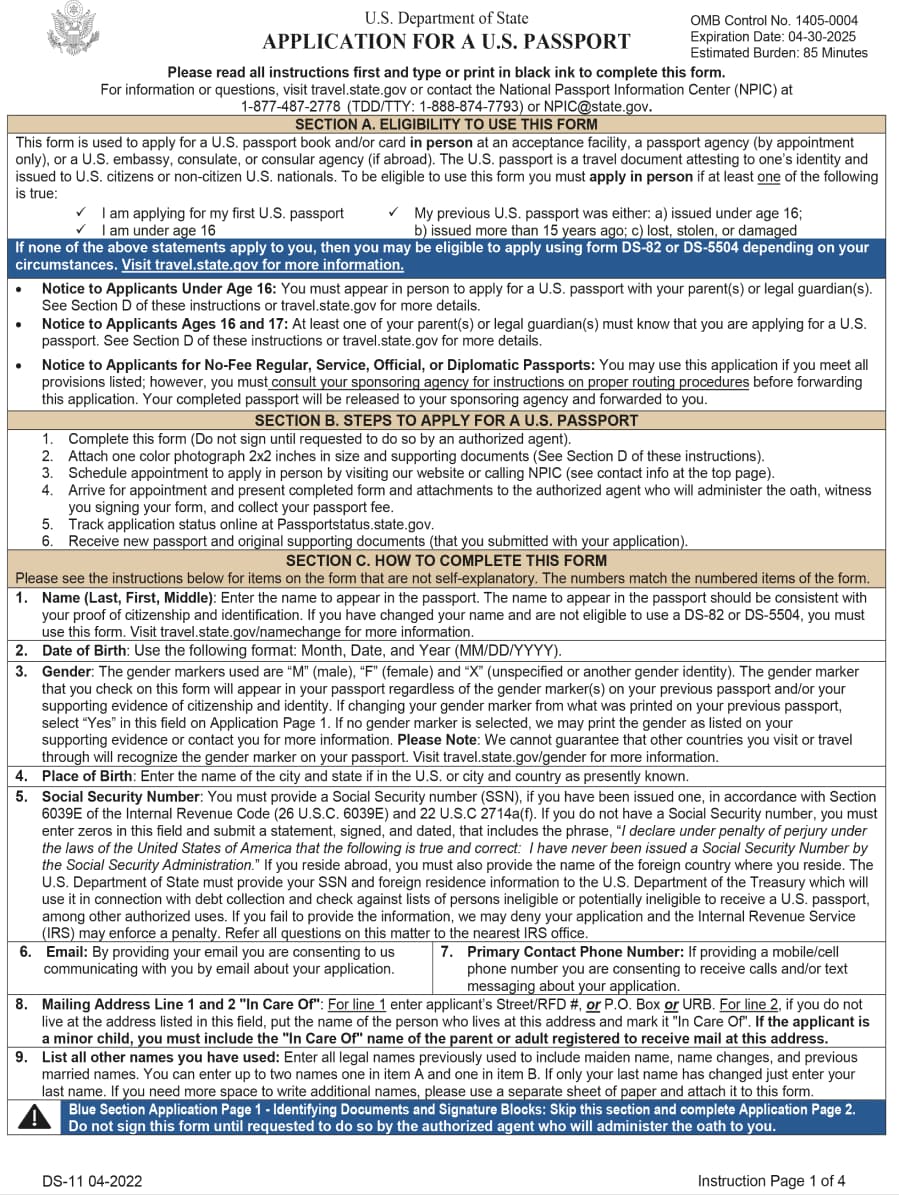 U.S. Department of State
APPLICATION FOR A U.S. PASSPORT

OMB Control No. 1405-0004
Expiration Date: 04-30-2025
Estimated Burden: 85 Minutes

Please read all instructions first and type or print in black ink to complete this form.
For information or questions, visit travel.state.gov or contact the National Passport Information Center (NPIC) at 1-877-487-2778 (TDD/TTY: 1-888-874-7793) or NPIC@state.gov.

SECTION A. ELIGIBILITY TO USE THIS FORM

This form is used to apply for a U.S. passport book and/or card in person at an acceptance facility, a passport agency (by appointment only), or a U.S. embassy, consulate, or consular agency (if abroad). The U.S. passport is a travel document attesting to one's identity and issued to U.S. citizens or non-citizen U.S. nationals. To be eligible to use this form you must apply in person if at least one of the following is true:

✓ I am applying for my first U.S. passport
✓ I am under age 16
✓ My previous U.S. passport was either: a) issued under age 16; b) issued more than 15 years ago; c) lost, stolen, or damaged

If none of the above statements apply to you, then you may be eligible to apply using form DS-82 or DS-5504 depending on your circumstances. Visit travel.state.gov for more information.

• Notice to Applicants Under Age 16: You must appear in person to apply for a U.S. passport with your parent(s) or legal guardian(s). See Section D of these instructions or travel.state.gov for more details.
• Notice to Applicants Ages 16 and 17: At least one of your parent(s) or legal guardian(s) must know that you are applying for a U.S. passport. See Section D of these instructions or travel.state.gov for more details.
• Notice to Applicants for No-Fee Regular, Service, Official, or Diplomatic Passports: You may use this application if you meet all provisions listed; however, you must consult your sponsoring agency for instructions on proper routing procedures before forwarding this application. Your completed passport will be released to your sponsoring agency and forwarded to you.

SECTION B. STEPS TO APPLY FOR A U.S. PASSPORT

1. Complete this form (Do not sign until requested to do so by an authorized agent).
2. Attach one color photograph 2x2 inches in size and supporting documents (See Section D of these instructions).
3. Schedule appointment to apply in person by visiting our website or calling NPIC (see contact info at the top page).
4. Arrive for appointment and present completed form and attachments to the authorized agent who will administer the oath, witness you signing your form, and collect your passport fee.
5. Track application status online at Passportstatus.state.gov.
6. Receive new passport and original supporting documents (that you submitted with your application).

SECTION C. HOW TO COMPLETE THIS FORM

Please see the instructions below for items on the form that are not self-explanatory. The numbers match the numbered items of the form.

1. Name (Last, First, Middle): Enter the name to appear in the passport. The name to appear in the passport should be consistent with your proof of citizenship and identification. If you have changed your name and are not eligible to use a DS-82 or DS-5504, you must use this form. Visit travel.state.gov/namechange for more information.

2. Date of Birth: Use the following format: Month, Date, and Year (MM/DD/YYYY).

3. Gender: The gender markers used are "M" (male), "F" (female) and "X" (unspecified or another gender identity). The gender marker that you check on this form will appear in your passport regardless of the gender marker(s) on your previous passport and/or your supporting evidence of citizenship and identity. If changing your gender marker from what was printed on your previous passport, select "Yes" in this field on Application Page 1. If no gender marker is selected, we may print the gender as listed on your supporting evidence or contact you for more information. Please Note: We cannot guarantee that other countries you visit or travel through will recognize the gender marker on your passport. Visit travel.state.gov/gender for more information.

4. Place of Birth: Enter the name of the city and state if in the U.S. or city and country as presently known.

5. Social Security Number: You must provide a Social Security number (SSN), if you have been issued one, in accordance with Section 6039E of the Internal Revenue Code (26 U.S.C. 6039E) and 22 U.S.C 2714a(f). If you do not have a Social Security number, you must enter zeros in this field and submit a statement, signed, and dated, that includes the phrase, "I declare under penalty of perjury under the laws of the United States of America that the following is true and correct: I have never been issued a Social Security Number by the Social Security Administration." If you reside abroad, you must also provide the name of the foreign country where you reside. The U.S. Department of State must provide your SSN and foreign residence information to the U.S. Department of the Treasury which will use it in connection with debt collection and check against lists of persons ineligible or potentially ineligible to receive a U.S. passport, among other authorized uses. If you fail to provide the information, we may deny your application and the Internal Revenue Service (IRS) may enforce a penalty. Refer all questions on this matter to the nearest IRS office.

6. Email: By providing your email you are consenting to us communicating with you by email about your application.

7. Primary Contact Phone Number: If providing a mobile/cell phone number you are consenting to receive calls and/or text messaging about your application.

8. Mailing Address Line 1 and 2 "In Care Of": For line 1 enter applicant's Street/RFD #, or P.O. Box or URB. For line 2, if you do not live at the address listed in this field, put the name of the person who lives at this address and mark it "In Care Of". If the applicant is a minor child, you must include the "In Care Of" name of the parent or adult registered to receive mail at this address.

9. List all other names you have used: Enter all legal names previously used to include maiden name, name changes, and previous married names. You can enter up to two names one in item A and one in item B. If only your last name has changed just enter your last name. If you need more space to write additional names, please use a separate sheet of paper and attach it to this form.

Blue Section Application Page 1 - Identifying Documents and Signature Blocks: Skip this section and complete Application Page 2. Do not sign this form until requested to do so by the authorized agent who will administer the oath to you.

DS-11 04-2022
Instruction Page 1 of 4